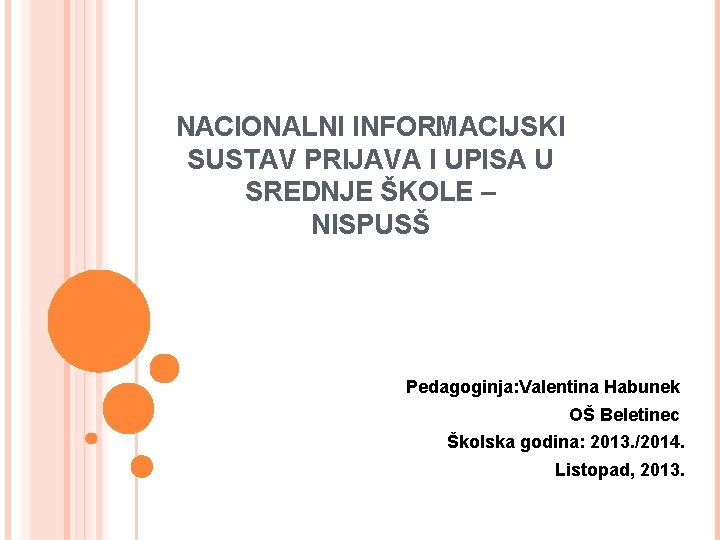 NACIONALNI INFORMACIJSKI SUSTAV PRIJAVA I UPISA U SREDNJE ŠKOLE – NISPUSŠ

Pedagoginja:Valentina Habunek
OŠ Beletinec
Školska godina: 2013./2014.
Listopad, 2013.